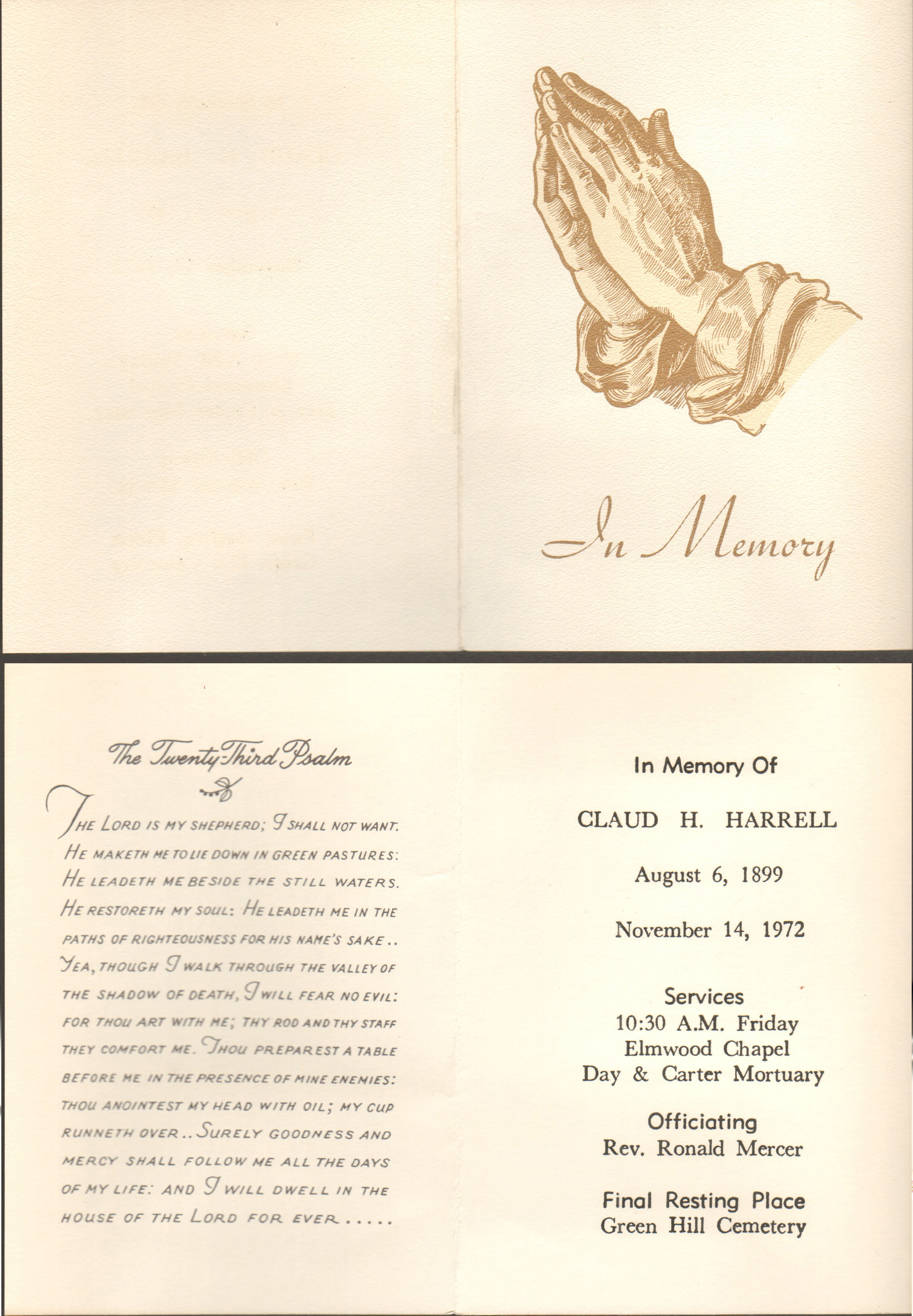 In Memory

The Twenty-Third Psalm

THE LORD IS MY SHEPHERD; I SHALL NOT WANT. HE MAKETH ME TO LIE DOWN IN GREEN PASTURES: HE LEADETH ME BESIDE THE STILL WATERS. HE RESTORETH MY SOUL: HE LEADETH ME IN THE PATHS OF RIGHTEOUSNESS FOR HIS NAME'S SAKE.. YEA, THOUGH I WALK THROUGH THE VALLEY OF THE SHADOW OF DEATH, I WILL FEAR NO EVIL: FOR THOU ART WITH ME; THY ROD AND THY STAFF THEY COMFORT ME. THOU PREPAREST A TABLE BEFORE ME IN THE PRESENCE OF MINE ENEMIES: THOU ANOINTEST MY HEAD WITH OIL; MY CUP RUNNETH OVER.. SURELY GOODNESS AND MERCY SHALL FOLLOW ME ALL THE DAYS OF MY LIFE: AND I WILL DWELL IN THE HOUSE OF THE LORD FOR EVER.....

In Memory Of

CLAUD H. HARRELL

August 6, 1899

November 14, 1972

Services
10:30 A.M. Friday
Elmwood Chapel
Day & Carter Mortuary

Officiating
Rev. Ronald Mercer

Final Resting Place
Green Hill Cemetery